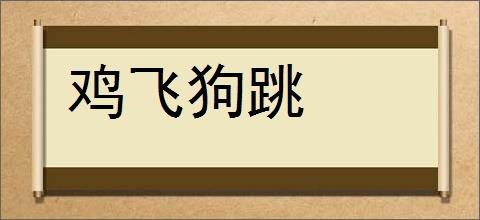 鸡飞狗跳